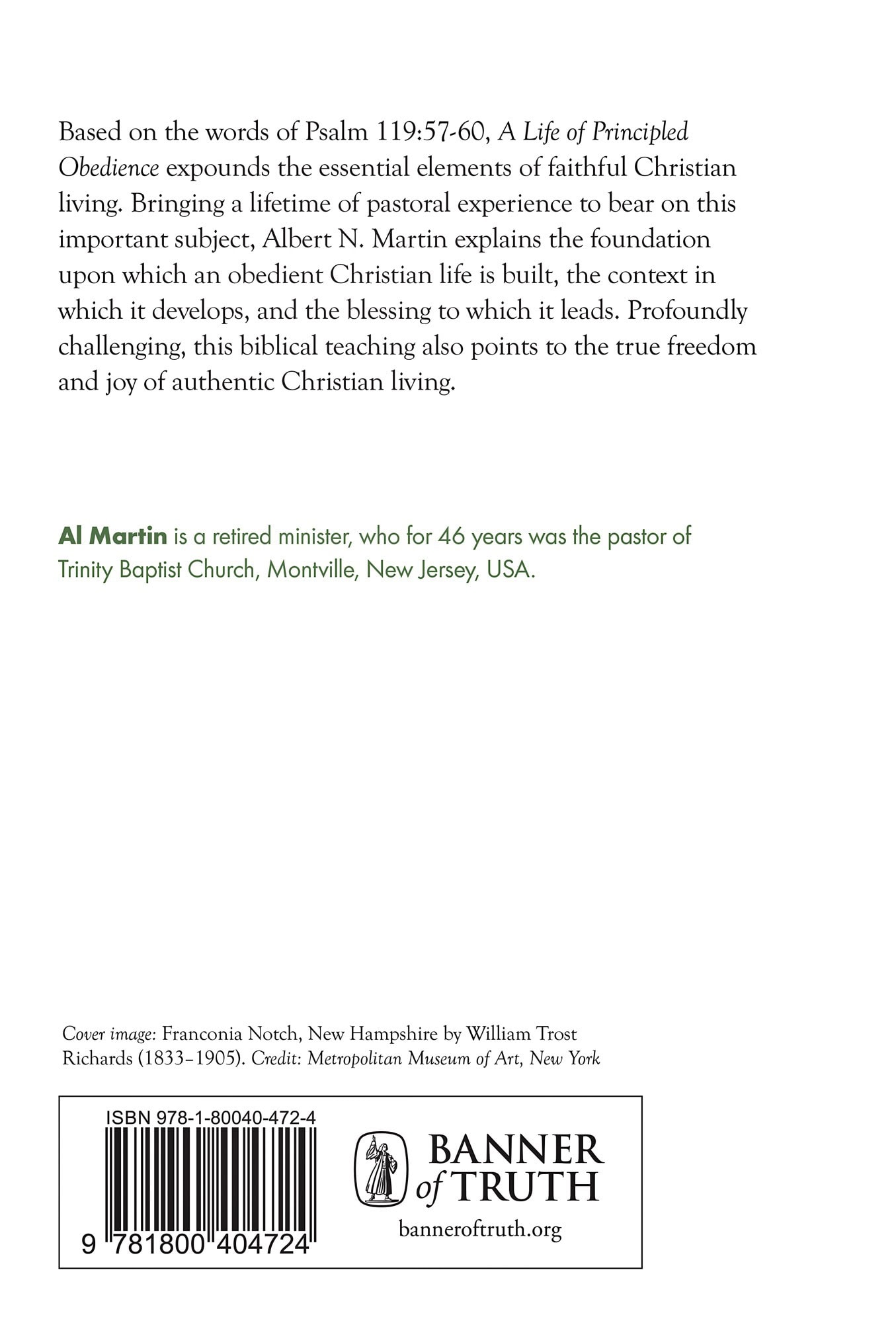 Based on the words of Psalm 119:57-60, A Life of Principled Obedience expounds the essential elements of faithful Christian living. Bringing a lifetime of pastoral experience to bear on this important subject, Albert N. Martin explains the foundation upon which an obedient Christian life is built, the context in which it develops, and the blessing to which it leads. Profoundly challenging, this biblical teaching also points to the true freedom and joy of authentic Christian living.

Al Martin is a retired minister, who for 46 years was the pastor of Trinity Baptist Church, Montville, New Jersey, USA.

Cover image: Franconia Notch, New Hampshire by William Trost Richards (1833–1905). Credit: Metropolitan Museum of Art, New York

ISBN 978-1-80040-472-4

9 781800 404724

BANNER of TRUTH

banneroftruth.org